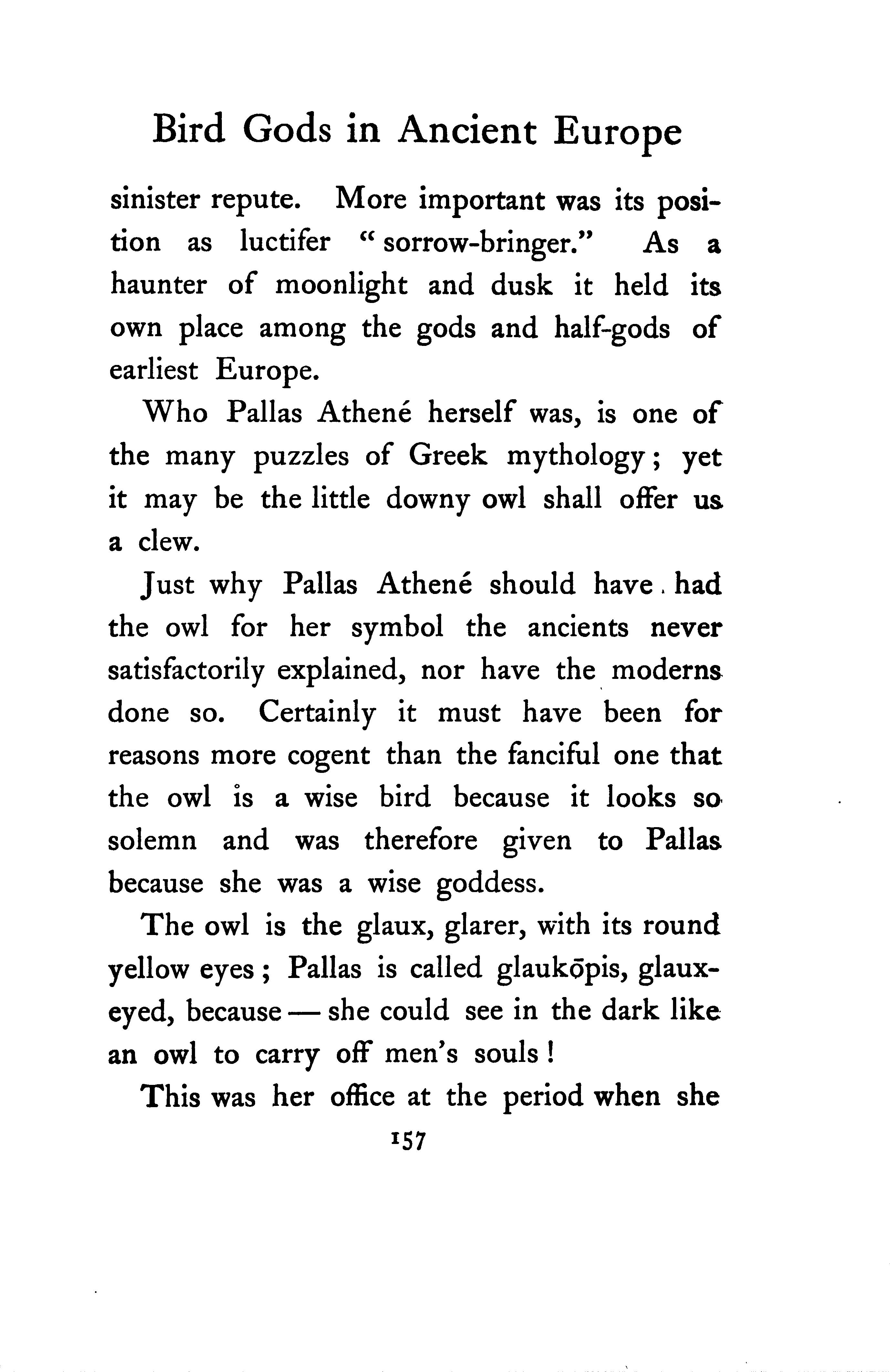 Bird Gods in Ancient Europe

sinister repute. More important was its position as luctifer "sorrow-bringer." As a haunter of moonlight and dusk it held its own place among the gods and half-gods of earliest Europe.

Who Pallas Athené herself was, is one of the many puzzles of Greek mythology; yet it may be the little downy owl shall offer us a clew.

Just why Pallas Athené should have had the owl for her symbol the ancients never satisfactorily explained, nor have the moderns done so. Certainly it must have been for reasons more cogent than the fanciful one that the owl is a wise bird because it looks so solemn and was therefore given to Pallas because she was a wise goddess.

The owl is the glaux, glarer, with its round yellow eyes; Pallas is called glaukōpis, glaux-eyed, because — she could see in the dark like an owl to carry off men's souls!

This was her office at the period when she

157